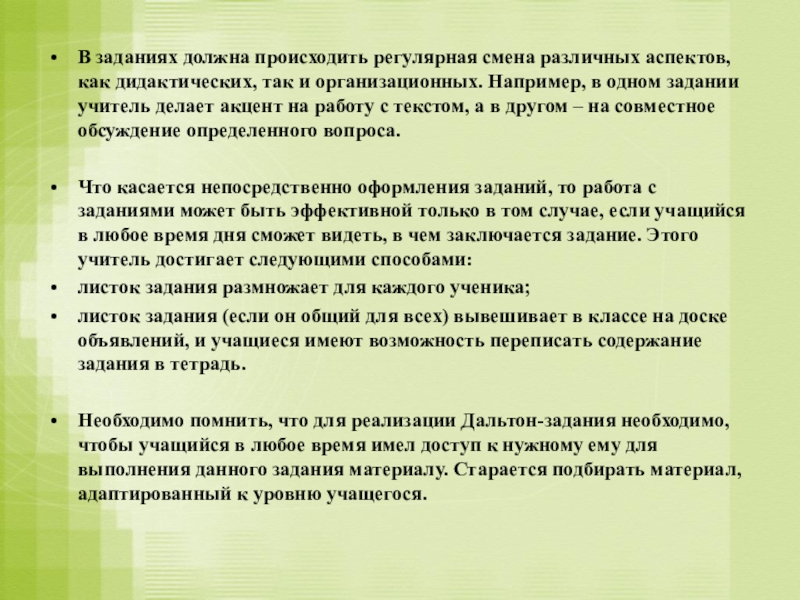 • В заданиях должна происходить регулярная смена различных аспектов, как дидактических, так и организационных. Например, в одном задании учитель делает акцент на работу с текстом, а в другом – на совместное обсуждение определенного вопроса.

• Что касается непосредственно оформления заданий, то работа с заданиями может быть эффективной только в том случае, если учащийся в любое время дня сможет видеть, в чем заключается задание. Этого учитель достигает следующими способами:
• листок задания размножает для каждого ученика;
• листок задания (если он общий для всех) вывешивает в классе на доске объявлений, и учащиеся имеют возможность переписать содержание задания в тетрадь.

• Необходимо помнить, что для реализации Дальтон-задания необходимо, чтобы учащийся в любое время имел доступ к нужному ему для выполнения данного задания материалу. Старается подбирать материал, адаптированный к уровню учащегося.